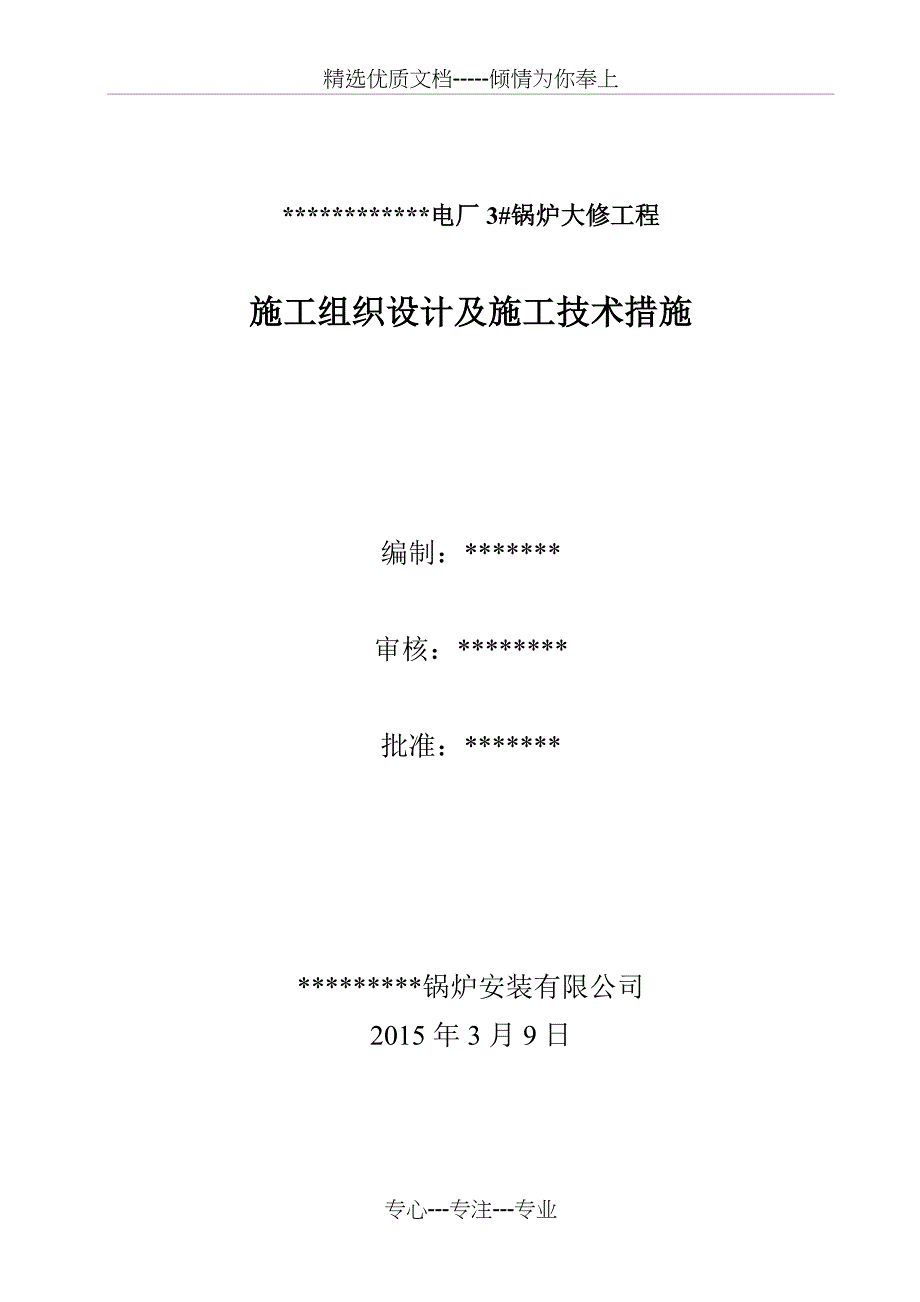 精选优质文档-----倾情为你奉上

************电厂 3#锅炉大修工程

施工组织设计及施工技术措施

编制：*******

审核：********

批准：*******

*********锅炉安装有限公司

2015 年 3 月 9 日

专心---专注---专业